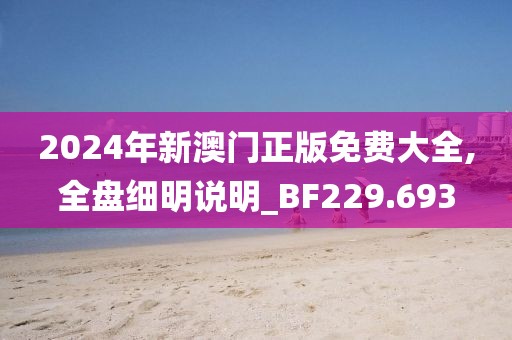 2024年新澳门正版免费大全，全盘细明说明_BF229.693